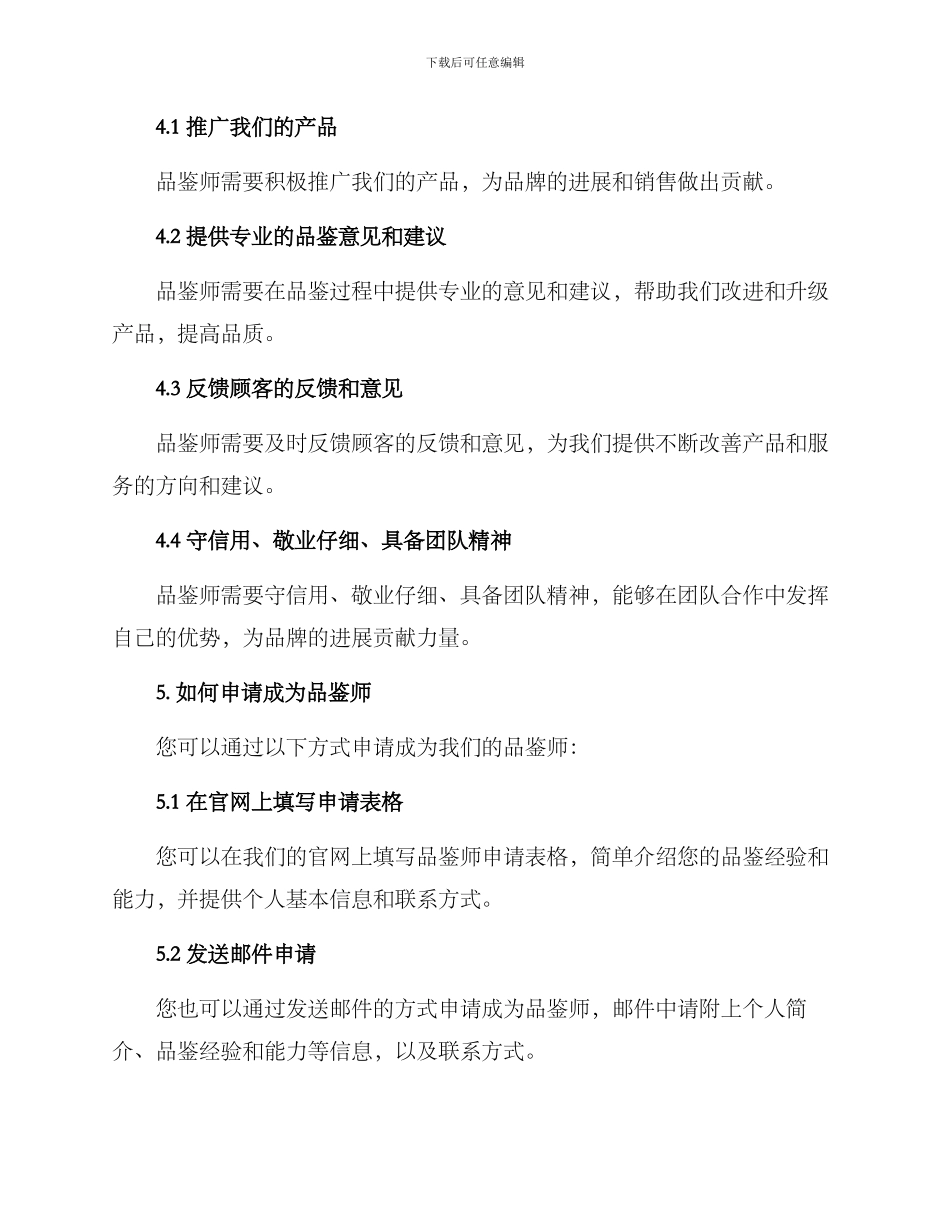 下载后可任意编辑

4.1 推广我们的产品

品鉴师需要积极推广我们的产品，为品牌的进展和销售做出贡献。

4.2 提供专业的品鉴意见和建议

品鉴师需要在品鉴过程中提供专业的意见和建议，帮助我们改进和升级产品，提高品质。

4.3 反馈顾客的反馈和意见

品鉴师需要及时反馈顾客的反馈和意见，为我们提供不断改善产品和服务的方向和建议。

4.4 守信用、敬业仔细、具备团队精神

品鉴师需要守信用、敬业仔细、具备团队精神，能够在团队合作中发挥自己的优势，为品牌的进展贡献力量。

5. 如何申请成为品鉴师

您可以通过以下方式申请成为我们的品鉴师：

5.1 在官网上填写申请表格

您可以在我们的官网上填写品鉴师申请表格，简单介绍您的品鉴经验和能力，并提供个人基本信息和联系方式。

5.2 发送邮件申请

您也可以通过发送邮件的方式申请成为品鉴师，邮件中请附上个人简介、品鉴经验和能力等信息，以及联系方式。